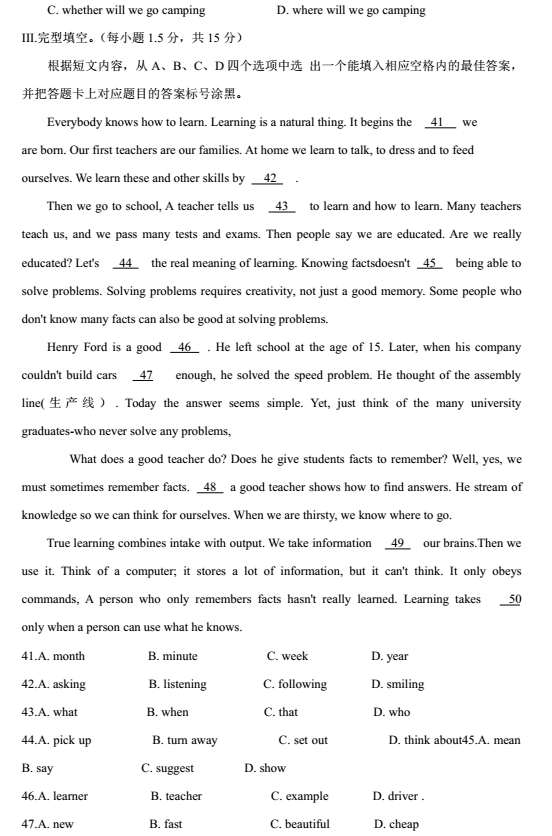 C. whether will we go camping D. where will we go camping

III.完型填空。(每小题 1.5 分，共 15 分)

根据短文内容，从 A、B、C、D 四个选项中选 出一个能填入相应空格内的最佳答案，并把答题卡上对应题目的答案标号涂黑。

Everybody knows how to learn. Learning is a natural thing. It begins the 41 we are born. Our first teachers are our families. At home we learn to talk, to dress and to feed ourselves. We learn these and other skills by 42 .

Then we go to school, A teacher tells us 43 to learn and how to learn. Many teachers teach us, and we pass many tests and exams. Then people say we are educated. Are we really educated? Let's 44 the real meaning of learning. Knowing factsdoesn't 45 being able to solve problems. Solving problems requires creativity, not just a good memory. Some people who don't know many facts can also be good at solving problems.

Henry Ford is a good 46 . He left school at the age of 15. Later, when his company couldn't build cars 47 enough, he solved the speed problem. He thought of the assembly line( 生 产 线 ) . Today the answer seems simple. Yet, just think of the many university graduates-who never solve any problems,

What does a good teacher do? Does he give students facts to remember? Well, yes, we must sometimes remember facts. 48 a good teacher shows how to find answers. He stream of knowledge so we can think for ourselves. When we are thirsty, we know where to go.

True learning combines intake with output. We take information 49 our brains.Then we use it. Think of a computer; it stores a lot of information, but it can't think. It only obeys commands, A person who only remembers facts hasn't really learned. Learning takes 50 only when a person can use what he knows.

41.A. month B. minute C. week D. year

42.A. asking B. listening C. following D. smiling

43.A. what B. when C. that D. who

44.A. pick up B. turn away C. set out D. think about45.A. mean B. say C. suggest D. show

46.A. learner B. teacher C. example D. driver .

47.A. new B. fast C. beautiful D. cheap